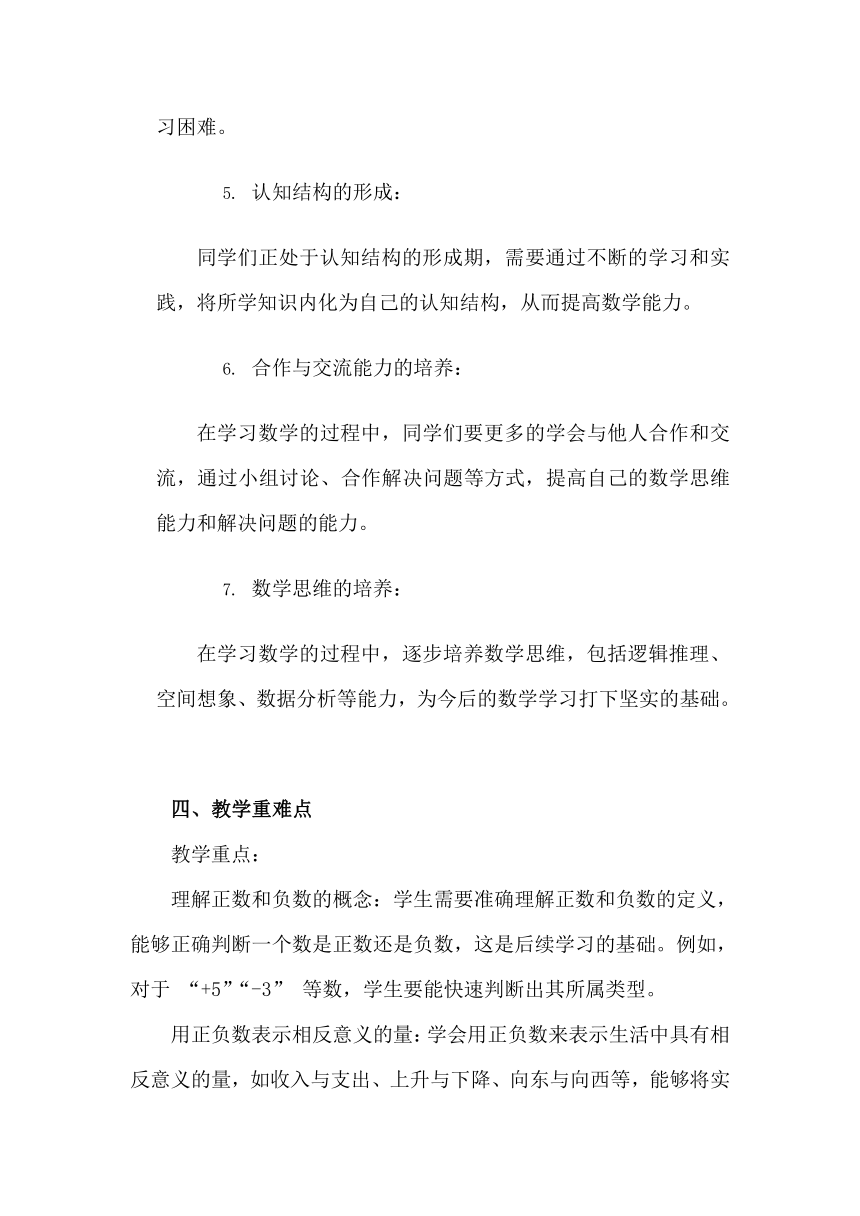 习困难。

5. 认知结构的形成：

同学们正处于认知结构的形成期，需要通过不断的学习和实践，将所学知识内化为自己的认知结构，从而提高数学能力。

6. 合作与交流能力的培养：

在学习数学的过程中，同学们要更多的学会与他人合作和交流，通过小组讨论、合作解决问题等方式，提高自己的数学思维能力和解决问题的能力。

7. 数学思维的培养：

在学习数学的过程中，逐步培养数学思维，包括逻辑推理、空间想象、数据分析等能力，为今后的数学学习打下坚实的基础。

四、教学重难点

教学重点：

理解正数和负数的概念：学生需要准确理解正数和负数的定义，能够正确判断一个数是正数还是负数，这是后续学习的基础。例如，对于 “+5”“-3” 等数，学生要能快速判断出其所属类型。

用正负数表示相反意义的量：学会用正负数来表示生活中具有相反意义的量，如收入与支出、上升与下降、向东与向西等，能够将实